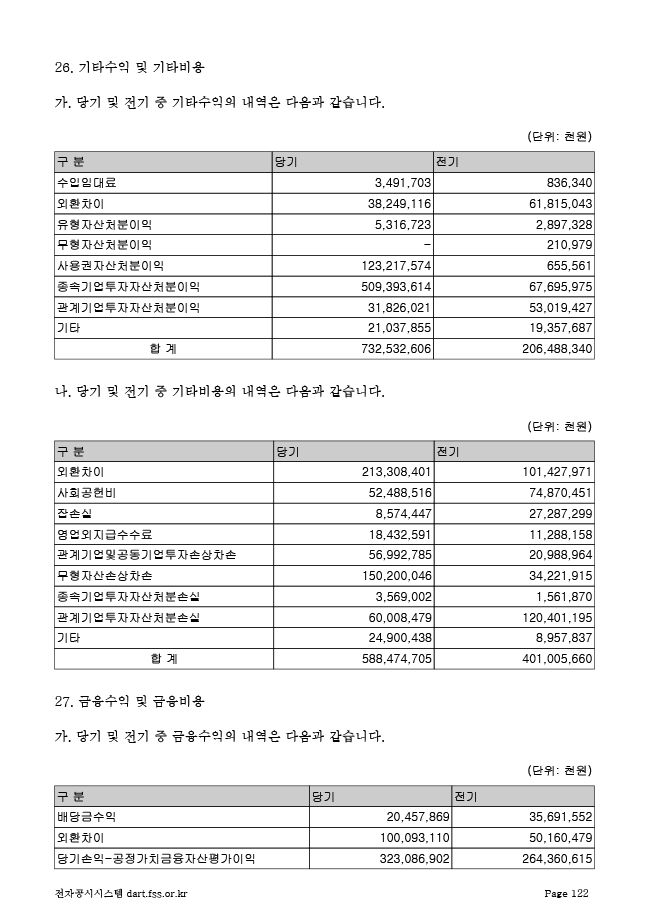 26. 기타수익 및 기타비용

가. 당기 및 전기 중 기타수익의 내역은 다음과 같습니다.

(단위: 천원)

| 구 분 | 당기 | 전기 |
|---|---|---|
| 수입임대료 | 3,491,703 | 836,340 |
| 외환차이 | 38,249,116 | 61,815,043 |
| 유형자산처분이익 | 5,316,723 | 2,897,328 |
| 무형자산처분이익 | - | 210,979 |
| 사용권자산처분이익 | 123,217,574 | 655,561 |
| 종속기업투자자산처분이익 | 509,393,614 | 67,695,975 |
| 관계기업투자자산처분이익 | 31,826,021 | 53,019,427 |
| 기타 | 21,037,855 | 19,357,687 |
| 합 계 | 732,532,606 | 206,488,340 |

나. 당기 및 전기 중 기타비용의 내역은 다음과 같습니다.

(단위: 천원)

| 구 분 | 당기 | 전기 |
|---|---|---|
| 외환차이 | 213,308,401 | 101,427,971 |
| 사회공헌비 | 52,488,516 | 74,870,451 |
| 잡손실 | 8,574,447 | 27,287,299 |
| 영업외지급수수료 | 18,432,591 | 11,288,158 |
| 관계기업및공동기업투자손상차손 | 56,992,785 | 20,988,964 |
| 무형자산손상차손 | 150,200,046 | 34,221,915 |
| 종속기업투자자산처분손실 | 3,569,002 | 1,561,870 |
| 관계기업투자자산처분손실 | 60,008,479 | 120,401,195 |
| 기타 | 24,900,438 | 8,957,837 |
| 합 계 | 588,474,705 | 401,005,660 |

27. 금융수익 및 금융비용

가. 당기 및 전기 중 금융수익의 내역은 다음과 같습니다.

(단위: 천원)

| 구 분 | 당기 | 전기 |
|---|---|---|
| 배당금수익 | 20,457,869 | 35,691,552 |
| 외환차이 | 100,093,110 | 50,160,479 |
| 당기손익-공정가치금융자산평가이익 | 323,086,902 | 264,360,615 |

전자공시시스템 dart.fss.or.kr Page 122